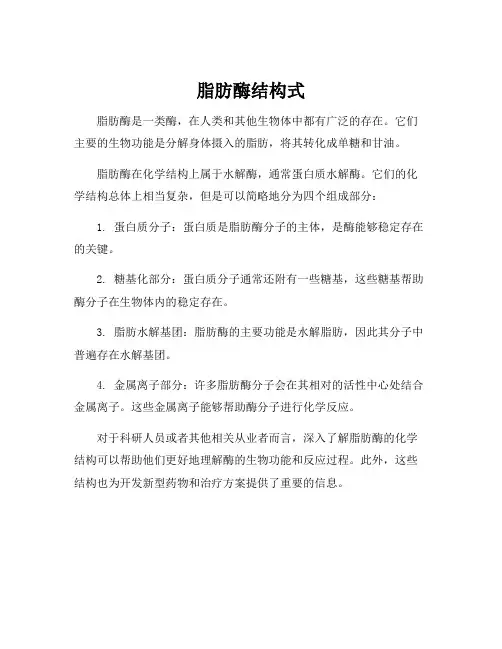 脂肪酶结构式

脂肪酶是一类酶，在人类和其他生物体中都有广泛的存在。它们主要的生物功能是分解身体摄入的脂肪，将其转化成单糖和甘油。

脂肪酶在化学结构上属于水解酶，通常蛋白质水解酶。它们的化学结构总体上相当复杂，但是可以简略地分为四个组成部分：

1. 蛋白质分子：蛋白质是脂肪酶分子的主体，是酶能够稳定存在的关键。

2. 糖基化部分：蛋白质分子通常还附有一些糖基，这些糖基帮助酶分子在生物体内的稳定存在。

3. 脂肪水解基团：脂肪酶的主要功能是水解脂肪，因此其分子中普遍存在水解基团。

4. 金属离子部分：许多脂肪酶分子会在其相对的活性中心处结合金属离子。这些金属离子能够帮助酶分子进行化学反应。

对于科研人员或者其他相关从业者而言，深入了解脂肪酶的化学结构可以帮助他们更好地理解酶的生物功能和反应过程。此外，这些结构也为开发新型药物和治疗方案提供了重要的信息。